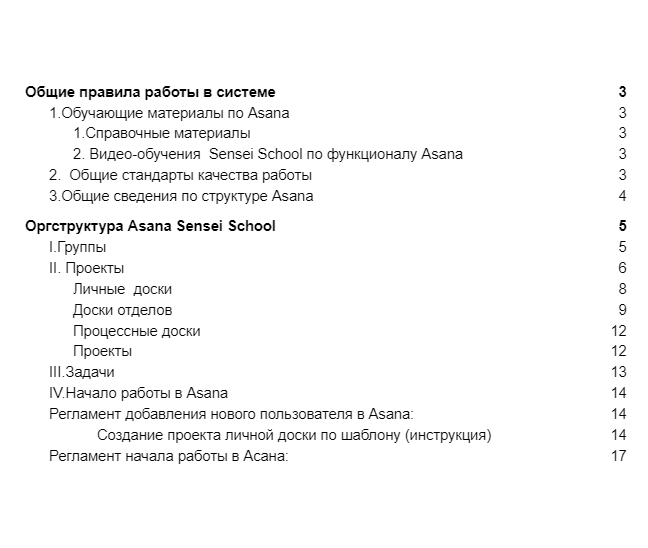 Общие правила работы в системе 3
1.Обучающие материалы по Asana 3
1.Справочные материалы 3
2. Видео-обучения Sensei School по функционалу Asana 3
2. Общие стандарты качества работы 3
3.Общие сведения по структуре Asana 4

Оргструктура Asana Sensei School 5
I.Группы 5
II. Проекты 6
Личные доски 8
Доски отделов 9
Процессные доски 12
Проекты 12
III.Задачи 13
IV.Начало работы в Asana 14
Регламент добавления нового пользователя в Asana: 14
Создание проекта личной доски по шаблону (инструкция) 14
Регламент начала работы в Асана: 17